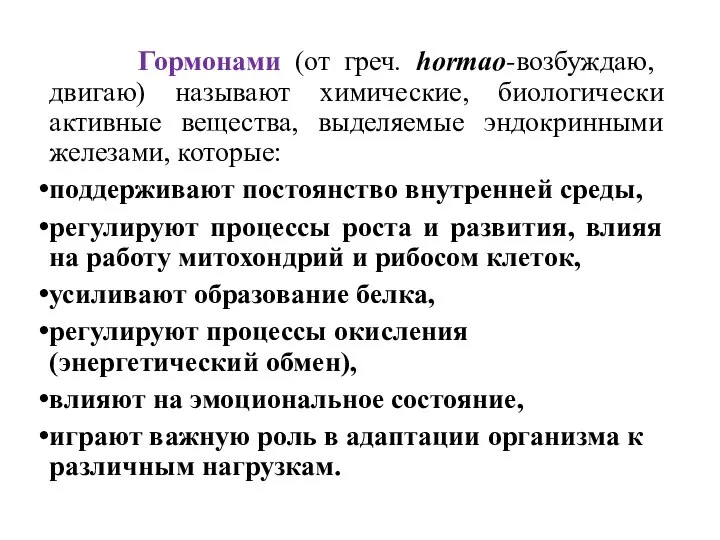 Гормонами (от греч. hormao-возбуждаю, двигаю) называют химические, биологически активные вещества, выделяемые эндокринными железами, которые:

•поддерживают постоянство внутренней среды,

•регулируют процессы роста и развития, влияя на работу митохондрий и рибосом клеток,

•усиливают образование белка,

•регулируют процессы окисления (энергетический обмен),

•влияют на эмоциональное состояние,

•играют важную роль в адаптации организма к различным нагрузкам.